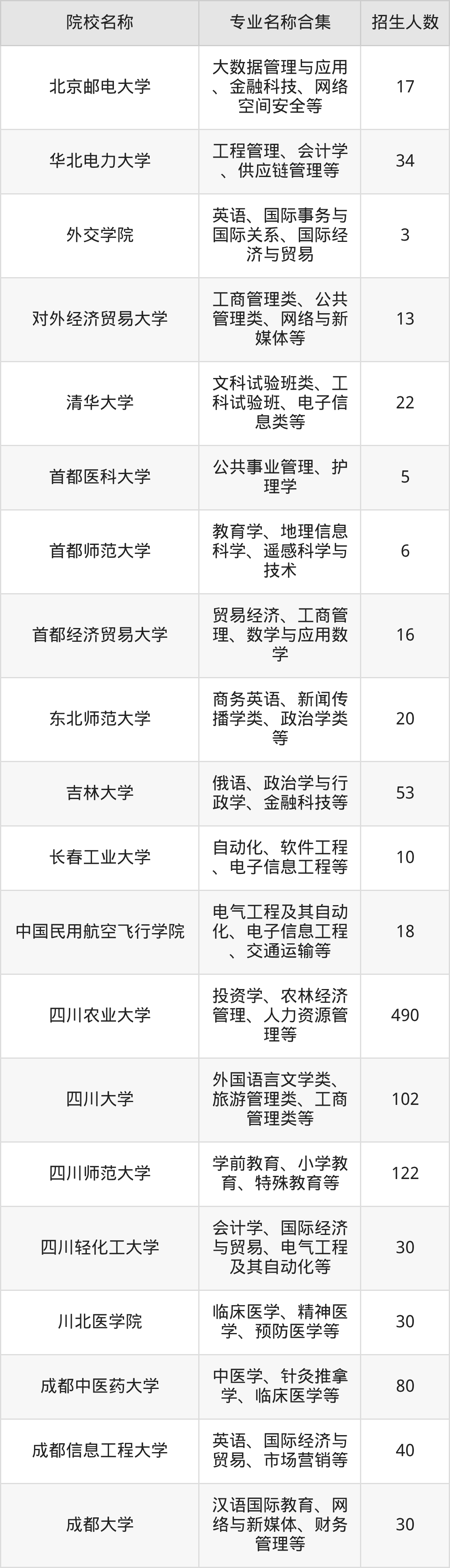 | 院校名称 | 专业名称合集 | 招生人数 |
|---|---|---|
| 北京邮电大学 | 大数据管理与应用、金融科技、网络空间安全等 | 17 |
| 华北电力大学 | 工程管理、会计学、供应链管理等 | 34 |
| 外交学院 | 英语、国际事务与国际关系、国际经济与贸易 | 3 |
| 对外经济贸易大学 | 工商管理类、公共管理类、网络与新媒体等 | 13 |
| 清华大学 | 文科试验班类、工科试验班、电子信息类等 | 22 |
| 首都医科大学 | 公共事业管理、护理学 | 5 |
| 首都师范大学 | 教育学、地理信息科学、遥感科学与技术 | 6 |
| 首都经济贸易大学 | 贸易经济、工商管理、数学与应用数学 | 16 |
| 东北师范大学 | 商务英语、新闻传播学类、政治学类等 | 20 |
| 吉林大学 | 俄语、政治学与行政学、金融科技等 | 53 |
| 长春工业大学 | 自动化、软件工程、电子信息工程等 | 10 |
| 中国民用航空飞行学院 | 电气工程及其自动化、电子信息工程、交通运输等 | 18 |
| 四川农业大学 | 投资学、农林经济管理、人力资源管理等 | 490 |
| 四川大学 | 外国语言文学类、旅游管理类、工商管理类等 | 102 |
| 四川师范大学 | 学前教育、小学教育、特殊教育等 | 122 |
| 四川轻化工大学 | 会计学、国际经济与贸易、电气工程及其自动化等 | 30 |
| 川北医学院 | 临床医学、精神医学、预防医学等 | 30 |
| 成都中医药大学 | 中医学、针灸推拿学、临床医学等 | 80 |
| 成都信息工程大学 | 英语、国际经济与贸易、市场营销等 | 40 |
| 成都大学 | 汉语国际教育、网络与新媒体、财务管理等 | 30 |